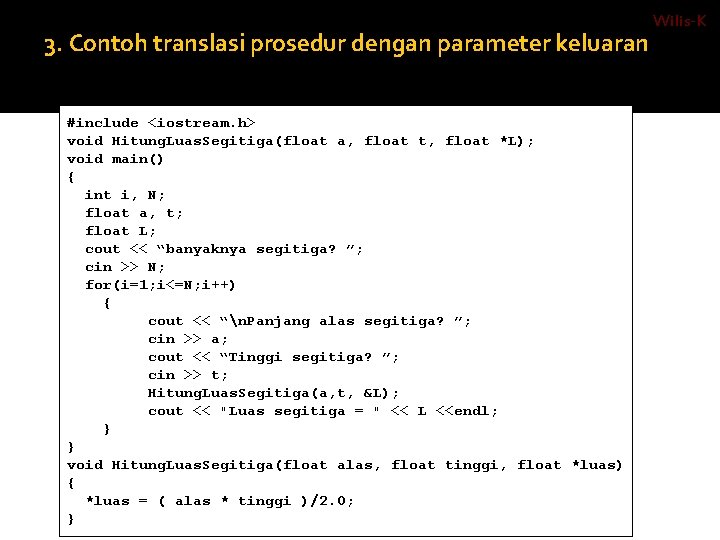 Wilis-K

3. Contoh translasi prosedur dengan parameter keluaran

#include <iostream.h>
void HitungLuasSegitiga(float a, float t, float *L);
void main()
{
  int i, N;
  float a, t;
  float L;
  cout << “banyaknya segitiga? ”;
  cin >> N;
  for(i=1;i<=N;i++)
    {
        cout << “\nPanjang alas segitiga? ”;
        cin >> a;
        cout << “Tinggi segitiga? ”;
        cin >> t;
        HitungLuasSegitiga(a,t, &L);
        cout << "Luas segitiga = " << L <<endl;
    }
}
void HitungLuasSegitiga(float alas, float tinggi, float *luas)
{
  *luas = ( alas * tinggi )/2.0;
}